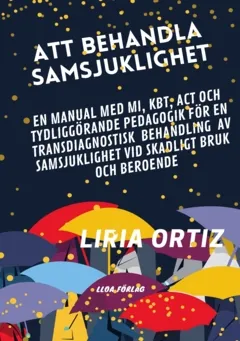 ATT BEHANDLA SAMSJUKLIGHET

EN MANUAL MED MI, KBT, ACT OCH TYDLIGGÖRANDE PEDAGOGIK FÖR EN TRANSDIAGNOSTISK BEHANDLING AV SAMSJUKLIGHET VID SKADLIGT BRUK OCH BEROENDE

LIRIA ORTIZ

LLOA FÖRLAG